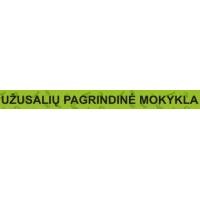 UŽUSALIŲ PAGRINDINĖ MOKYKLA